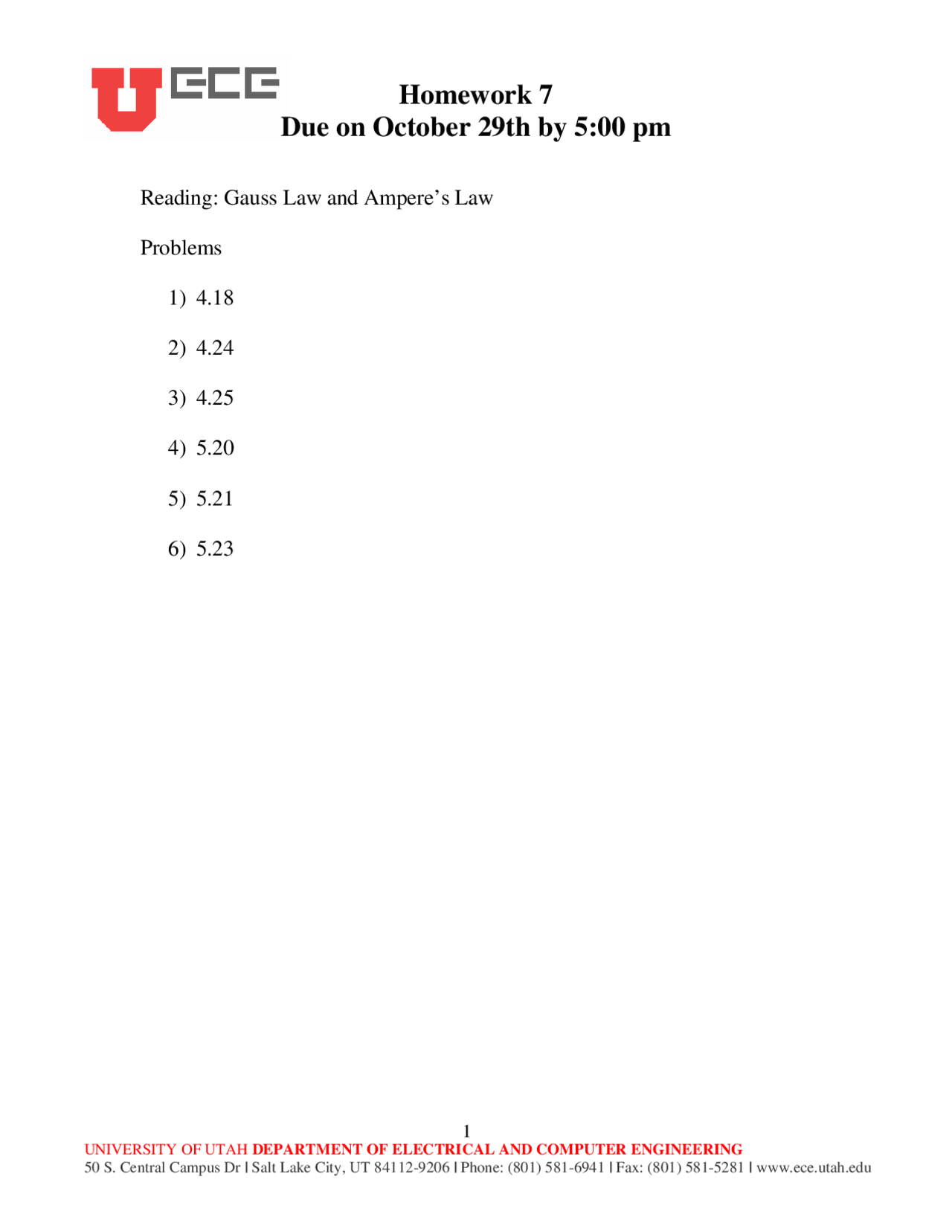 U ECE

Homework 7
Due on October 29th by 5:00 pm

Reading: Gauss Law and Ampere's Law

Problems

1) 4.18

2) 4.24

3) 4.25

4) 5.20

5) 5.21

6) 5.23

1

UNIVERSITY OF UTAH DEPARTMENT OF ELECTRICAL AND COMPUTER ENGINEERING
50 S. Central Campus Dr | Salt Lake City, UT 84112-9206 | Phone: (801) 581-6941 | Fax: (801) 581-5281 | www.ece.utah.edu